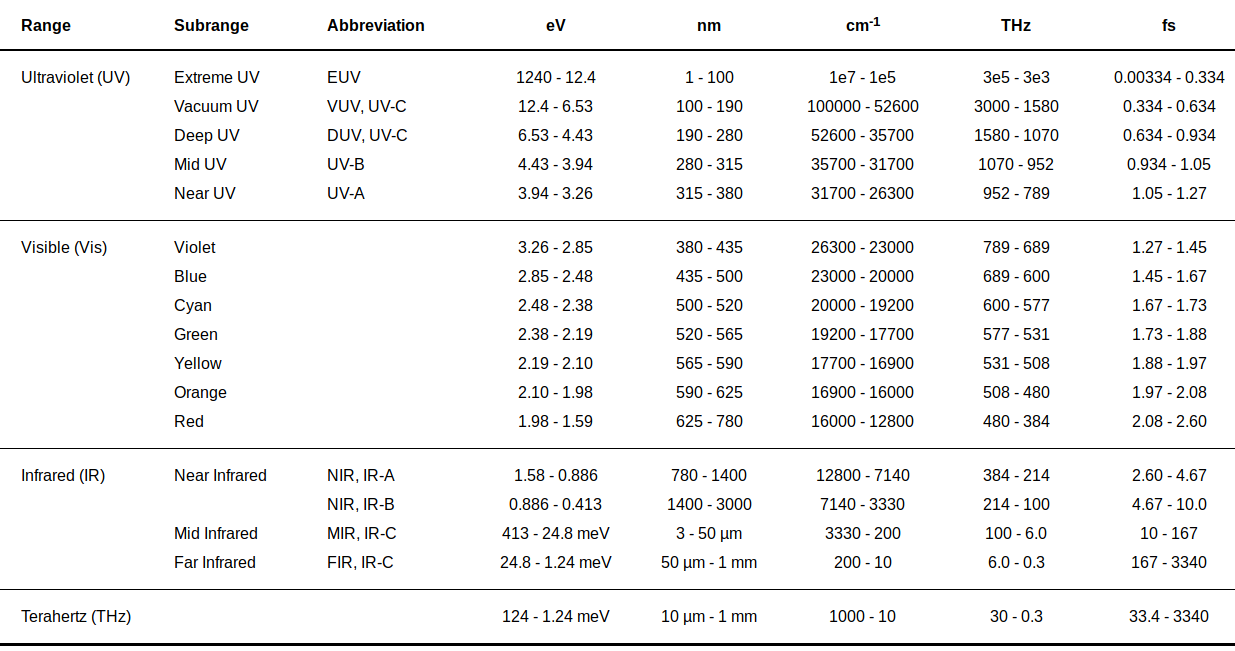 | Range | Subrange | Abbreviation | eV | nm | $cm^{-1}$ | THz | fs |
|---|---|---|---|---|---|---|---|
| Ultraviolet (UV) | Extreme UV | EUV | 1240 - 12.4 | 1 - 100 | 1e7 - 1e5 | 3e5 - 3e3 | 0.00334 - 0.334 |
| | Vacuum UV | VUV, UV-C | 12.4 - 6.53 | 100 - 190 | 100000 - 52600 | 3000 - 1580 | 0.334 - 0.634 |
| | Deep UV | DUV, UV-C | 6.53 - 4.43 | 190 - 280 | 52600 - 35700 | 1580 - 1070 | 0.634 - 0.934 |
| | Mid UV | UV-B | 4.43 - 3.94 | 280 - 315 | 35700 - 31700 | 1070 - 952 | 0.934 - 1.05 |
| | Near UV | UV-A | 3.94 - 3.26 | 315 - 380 | 31700 - 26300 | 952 - 789 | 1.05 - 1.27 |
| Visible (Vis) | Violet | | 3.26 - 2.85 | 380 - 435 | 26300 - 23000 | 789 - 689 | 1.27 - 1.45 |
| | Blue | | 2.85 - 2.48 | 435 - 500 | 23000 - 20000 | 689 - 600 | 1.45 - 1.67 |
| | Cyan | | 2.48 - 2.38 | 500 - 520 | 20000 - 19200 | 600 - 577 | 1.67 - 1.73 |
| | Green | | 2.38 - 2.19 | 520 - 565 | 19200 - 17700 | 577 - 531 | 1.73 - 1.88 |
| | Yellow | | 2.19 - 2.10 | 565 - 590 | 17700 - 16900 | 531 - 508 | 1.88 - 1.97 |
| | Orange | | 2.10 - 1.98 | 590 - 625 | 16900 - 16000 | 508 - 480 | 1.97 - 2.08 |
| | Red | | 1.98 - 1.59 | 625 - 780 | 16000 - 12800 | 480 - 384 | 2.08 - 2.60 |
| Infrared (IR) | Near Infrared | NIR, IR-A | 1.58 - 0.886 | 780 - 1400 | 12800 - 7140 | 384 - 214 | 2.60 - 4.67 |
| | | NIR, IR-B | 0.886 - 0.413 | 1400 - 3000 | 7140 - 3330 | 214 - 100 | 4.67 - 10.0 |
| | Mid Infrared | MIR, IR-C | 413 - 24.8 meV | 3 - 50 µm | 3330 - 200 | 100 - 6.0 | 10 - 167 |
| | Far Infrared | FIR, IR-C | 24.8 - 1.24 meV | 50 µm - 1 mm | 200 - 10 | 6.0 - 0.3 | 167 - 3340 |
| Terahertz (THz) | | | 124 - 1.24 meV | 10 µm - 1 mm | 1000 - 10 | 30 - 0.3 | 33.4 - 3340 |